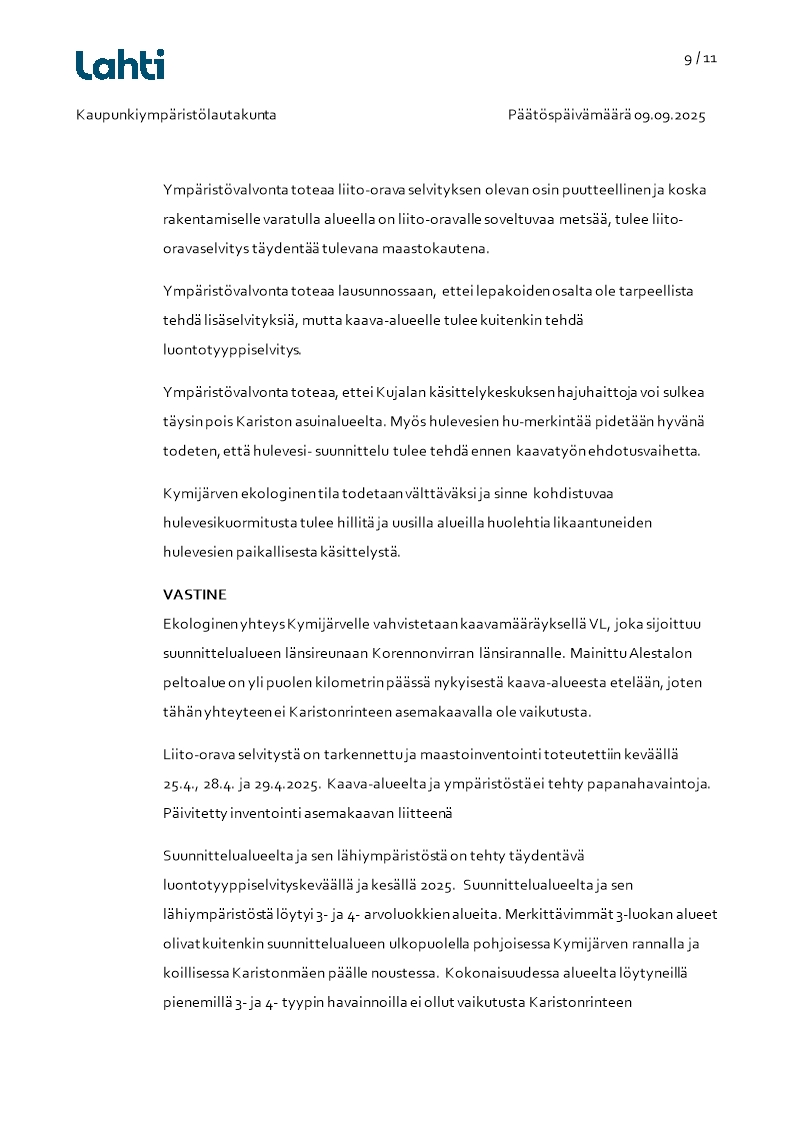 Lahti

9 / 11

Kaupunkiympäristölautakunta

Päätöspäivämäärä 09.09.2025

Ympäristövalvonta toteaa liito-orava selvityksen olevan osin puutteellinen ja koska rakentamiselle varatulla alueella on liito-oravalle soveltuvaa metsää, tulee liito-oravaselvitys täydentää tulevana maastokautena.

Ympäristövalvonta toteaa lausunnossaan, ettei lepakoiden osalta ole tarpeellista tehdä lisäselvityksiä, mutta kaava-alueelle tulee kuitenkin tehdä luontotyyppiselvitys.

Ympäristövalvonta toteaa, ettei Kujalan käsittelykeskuksen hajuhaittoja voi sulkea täysin pois Kariston asuinalueelta. Myös hulevesien hu-merkintää pidetään hyvänä todeten, että hulevesi- suunnittelu tulee tehdä ennen kaavatyön ehdotusvaihetta.

Kymijärven ekologinen tila todetaan välttäväksi ja sinne kohdistuvaa hulevesikuormitusta tulee hillitä ja uusilla alueilla huolehtia likaantuneiden hulevesien paikallisesta käsittelystä.

VASTINE
Ekologinen yhteys Kymijärvelle vahvistetaan kaavamääräyksellä VL, joka sijoittuu suunnittelualueen länsireunaan Korennonvirran länsirannalle. Mainittu Alestalon peltoalue on yli puolen kilometrin päässä nykyisestä kaava-alueesta etelään, joten tähän yhteyteen ei Karistonrinteen asemakaavalla ole vaikutusta.

Liito-orava selvitystä on tarkennettu ja maastoinventointi toteutettiin keväällä 25.4., 28.4. ja 29.4.2025. Kaava-alueelta ja ympäristöstä ei tehty papanahavaintoja. Päivitetty inventointi asemakaavan liitteenä

Suunnittelualueelta ja sen lähiympäristöstä on tehty täydentävä luontotyyppiselvitys keväällä ja kesällä 2025. Suunnittelualueelta ja sen lähiympäristöstä löytyi 3- ja 4- arvoluokkien alueita. Merkittävimmät 3-luokan alueet olivat kuitenkin suunnittelualueen ulkopuolella pohjoisessa Kymijärven rannalla ja koillisessa Karistonmäen päälle noustessa. Kokonaisuudessa alueelta löytyneillä pienemillä 3- ja 4- tyypin havainnoilla ei ollut vaikutusta Karistonrinteen